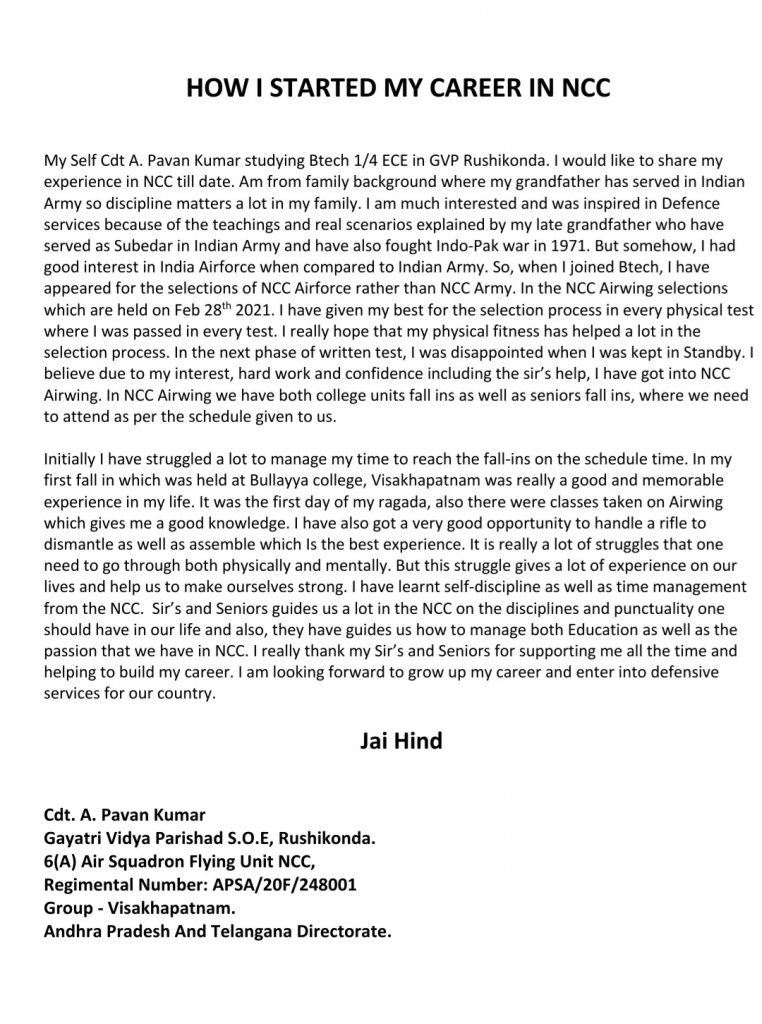 HOW I STARTED MY CAREER IN NCC

My Self Cdt A. Pavan Kumar studying Btech 1/4 ECE in GVP Rushikonda. I would like to share my experience in NCC till date. Am from family background where my grandfather has served in Indian Army so discipline matters a lot in my family. I am much interested and was inspired in Defence services because of the teachings and real scenarios explained by my late grandfather who have served as Subedar in Indian Army and have also fought Indo-Pak war in 1971. But somehow, I had good interest in India Airforce when compared to Indian Army. So, when I joined Btech, I have appeared for the selections of NCC Airforce rather than NCC Army. In the NCC Airwing selections which are held on Feb 28$^{th}$ 2021. I have given my best for the selection process in every physical test where I was passed in every test. I really hope that my physical fitness has helped a lot in the selection process. In the next phase of written test, I was disappointed when I was kept in Standby. I believe due to my interest, hard work and confidence including the sir's help, I have got into NCC Airwing. In NCC Airwing we have both college units fall ins as well as seniors fall ins, where we need to attend as per the schedule given to us.

Initially I have struggled a lot to manage my time to reach the fall-ins on the schedule time. In my first fall in which was held at Bullayya college, Visakhapatnam was really a good and memorable experience in my life. It was the first day of my ragada, also there were classes taken on Airwing which gives me a good knowledge. I have also got a very good opportunity to handle a rifle to dismantle as well as assemble which Is the best experience. It is really a lot of struggles that one need to go through both physically and mentally. But this struggle gives a lot of experience on our lives and help us to make ourselves strong. I have learnt self-discipline as well as time management from the NCC. Sir's and Seniors guides us a lot in the NCC on the disciplines and punctuality one should have in our life and also, they have guides us how to manage both Education as well as the passion that we have in NCC. I really thank my Sir's and Seniors for supporting me all the time and helping to build my career. I am looking forward to grow up my career and enter into defensive services for our country.

Jai Hind

Cdt. A. Pavan Kumar
Gayatri Vidya Parishad S.O.E, Rushikonda.
6(A) Air Squadron Flying Unit NCC,
Regimental Number: APSA/20F/248001
Group - Visakhapatnam.
Andhra Pradesh And Telangana Directorate.